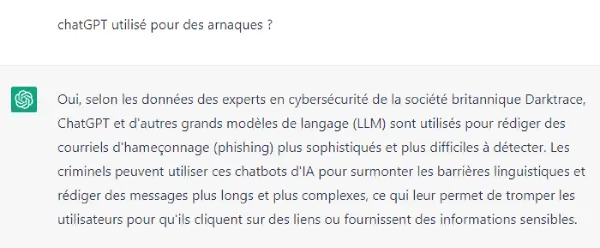 chatGPT utilisé pour des arnaques ?

Oui, selon les données des experts en cybersécurité de la société britannique Darktrace, ChatGPT et d'autres grands modèles de langage (LLM) sont utilisés pour rédiger des courriels d'hameçonnage (phishing) plus sophistiqués et plus difficiles à détecter. Les criminels peuvent utiliser ces chatbots d'IA pour surmonter les barrières linguistiques et rédiger des messages plus longs et plus complexes, ce qui leur permet de tromper les utilisateurs pour qu'ils cliquent sur des liens ou fournissent des informations sensibles.